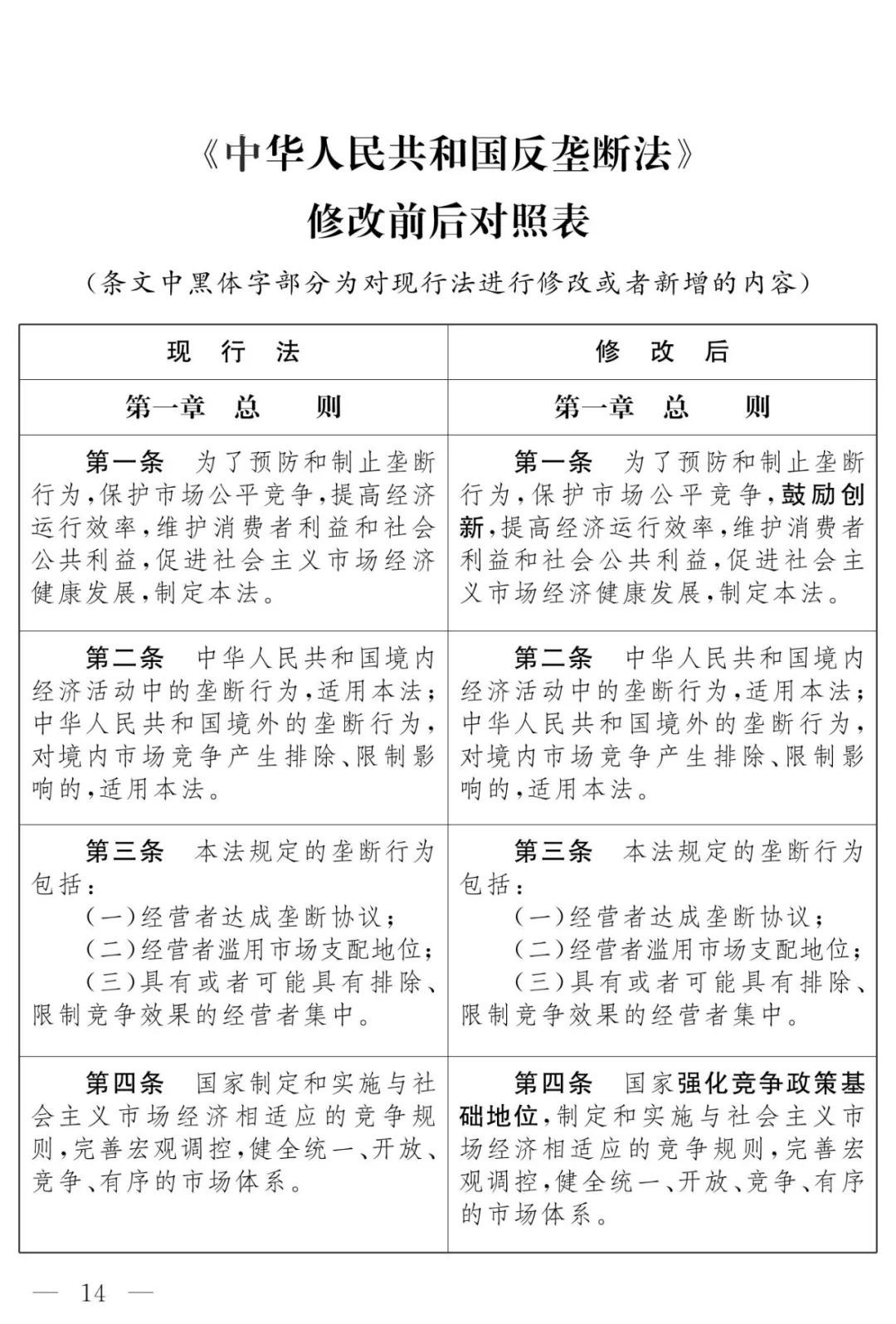 《中华人民共和国反垄断法》
修改前后对照表

(条文中黑体字部分为对现行法进行修改或者新增的内容)

| 现 行 法 | 修 改 后 |
|---|---|
| 第一章 总 则 | 第一章 总 则 |
| 第一条 为了预防和制止垄断行为,保护市场公平竞争,提高经济运行效率,维护消费者利益和社会公共利益,促进社会主义市场经济健康发展,制定本法。 | 第一条 为了预防和制止垄断行为,保护市场公平竞争,鼓励创新,提高经济运行效率,维护消费者利益和社会公共利益,促进社会主义市场经济健康发展,制定本法。 |
| 第二条 中华人民共和国境内经济活动中的垄断行为,适用本法;中华人民共和国境外的垄断行为,对境内市场竞争产生排除、限制影响的,适用本法。 | 第二条 中华人民共和国境内经济活动中的垄断行为,适用本法;中华人民共和国境外的垄断行为,对境内市场竞争产生排除、限制影响的,适用本法。 |
| 第三条 本法规定的垄断行为包括:<br>(一)经营者达成垄断协议;<br>(二)经营者滥用市场支配地位;<br>(三)具有或者可能具有排除、限制竞争效果的经营者集中。 | 第三条 本法规定的垄断行为包括:<br>(一)经营者达成垄断协议;<br>(二)经营者滥用市场支配地位;<br>(三)具有或者可能具有排除、限制竞争效果的经营者集中。 |
| 第四条 国家制定和实施与社会主义市场经济相适应的竞争规则,完善宏观调控,健全统一、开放、竞争、有序的市场体系。 | 第四条 国家强化竞争政策基础地位,制定和实施与社会主义市场经济相适应的竞争规则,完善宏观调控,健全统一、开放、竞争、有序的市场体系。 |

— 14 —